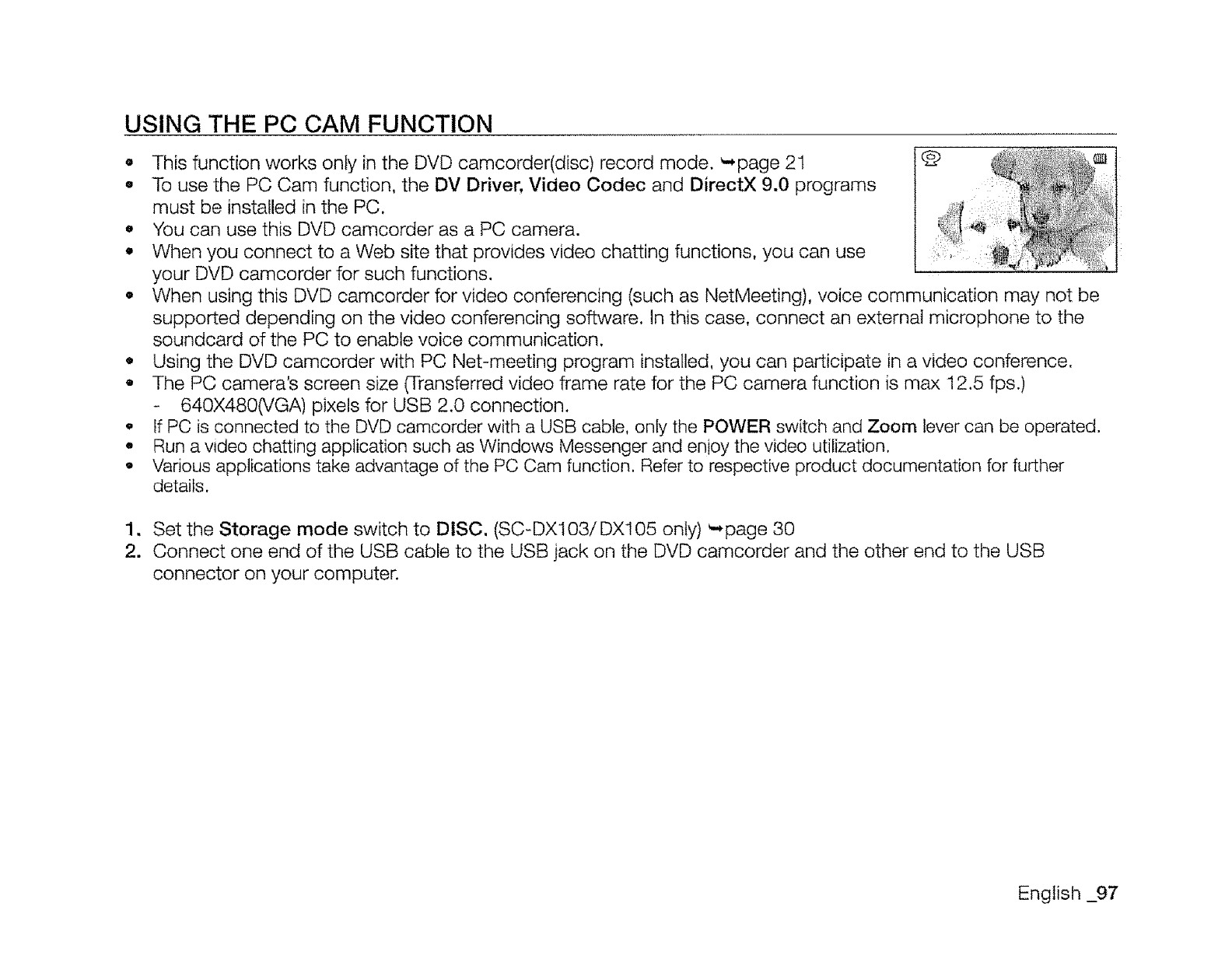 USING THE PC CAM FUNCTION

• This function works only in the DVD camcorder(disc) record mode. ➥page 21
• To use the PC Cam function, the DV Driver, Video Codec and DirectX 9.0 programs must be installed in the PC.
• You can use this DVD camcorder as a PC camera.
• When you connect to a Web site that provides video chatting functions, you can use your DVD camcorder for such functions.
• When using this DVD camcorder for video conferencing (such as NetMeeting), voice communication may not be supported depending on the video conferencing software. In this case, connect an external microphone to the soundcard of the PC to enable voice communication.
• Using the DVD camcorder with PC Net-meeting program installed, you can participate in a video conference.
• The PC camera's screen size (Transferred video frame rate for the PC camera function is max 12.5 fps.)
- 640X480(VGA) pixels for USB 2.0 connection.
• If PC is connected to the DVD camcorder with a USB cable, only the POWER switch and Zoom lever can be operated.
• Run a video chatting application such as Windows Messenger and enjoy the video utilization.
• Various applications take advantage of the PC Cam function. Refer to respective product documentation for further details.

1. Set the Storage mode switch to DISC. (SC-DX103/DX105 only) ➥page 30
2. Connect one end of the USB cable to the USB jack on the DVD camcorder and the other end to the USB connector on your computer.

English _97